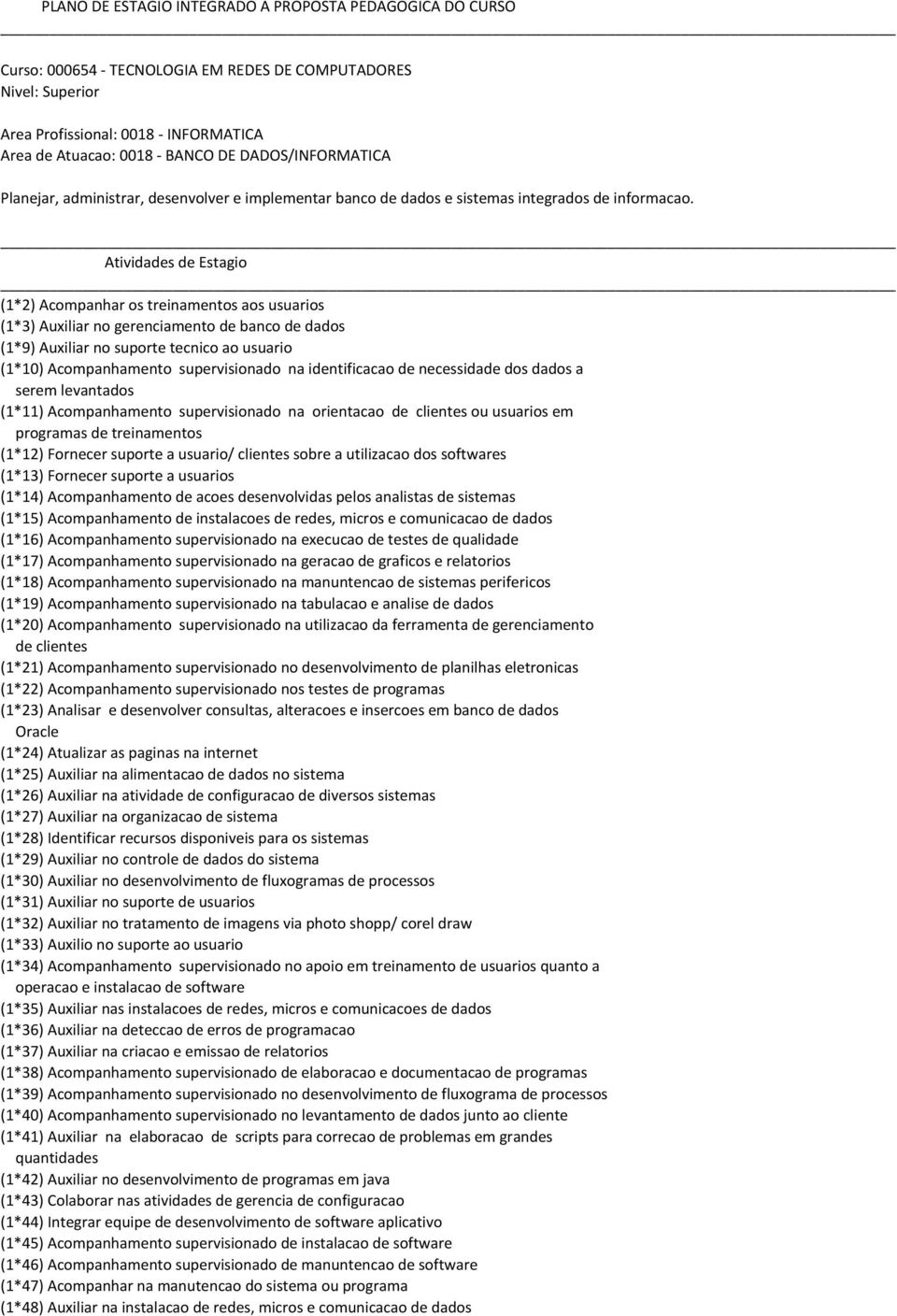 PLANO DE ESTAGIO INTEGRADO A PROPOSTA PEDAGOGICA DO CURSO

Curso: 000654 - TECNOLOGIA EM REDES DE COMPUTADORES
Nivel: Superior

Area Profissional: 0018 - INFORMATICA
Area de Atuacao: 0018 - BANCO DE DADOS/INFORMATICA

Planejar, administrar, desenvolver e implementar banco de dados e sistemas integrados de informacao.

Atividades de Estagio

(1*2) Acompanhar os treinamentos aos usuarios
(1*3) Auxiliar no gerenciamento de banco de dados
(1*9) Auxiliar no suporte tecnico ao usuario
(1*10) Acompanhamento supervisionado na identificacao de necessidade dos dados a serem levantados
(1*11) Acompanhamento supervisionado na orientacao de clientes ou usuarios em programas de treinamentos
(1*12) Fornecer suporte a usuario/ clientes sobre a utilizacao dos softwares
(1*13) Fornecer suporte a usuarios
(1*14) Acompanhamento de acoes desenvolvidas pelos analistas de sistemas
(1*15) Acompanhamento de instalacoes de redes, micros e comunicacao de dados
(1*16) Acompanhamento supervisionado na execucao de testes de qualidade
(1*17) Acompanhamento supervisionado na geracao de graficos e relatorios
(1*18) Acompanhamento supervisionado na manuntencao de sistemas perifericos
(1*19) Acompanhamento supervisionado na tabulacao e analise de dados
(1*20) Acompanhamento supervisionado na utilizacao da ferramenta de gerenciamento de clientes
(1*21) Acompanhamento supervisionado no desenvolvimento de planilhas eletronicas
(1*22) Acompanhamento supervisionado nos testes de programas
(1*23) Analisar e desenvolver consultas, alteracoes e insercoes em banco de dados Oracle
(1*24) Atualizar as paginas na internet
(1*25) Auxiliar na alimentacao de dados no sistema
(1*26) Auxiliar na atividade de configuracao de diversos sistemas
(1*27) Auxiliar na organizacao de sistema
(1*28) Identificar recursos disponiveis para os sistemas
(1*29) Auxiliar no controle de dados do sistema
(1*30) Auxiliar no desenvolvimento de fluxogramas de processos
(1*31) Auxiliar no suporte de usuarios
(1*32) Auxiliar no tratamento de imagens via photo shopp/ corel draw
(1*33) Auxilio no suporte ao usuario
(1*34) Acompanhamento supervisionado no apoio em treinamento de usuarios quanto a operacao e instalacao de software
(1*35) Auxiliar nas instalacoes de redes, micros e comunicacoes de dados
(1*36) Auxiliar na deteccao de erros de programacao
(1*37) Auxiliar na criacao e emissao de relatorios
(1*38) Acompanhamento supervisionado de elaboracao e documentacao de programas
(1*39) Acompanhamento supervisionado no desenvolvimento de fluxograma de processos
(1*40) Acompanhamento supervisionado no levantamento de dados junto ao cliente
(1*41) Auxiliar na elaboracao de scripts para correcao de problemas em grandes quantidades
(1*42) Auxiliar no desenvolvimento de programas em java
(1*43) Colaborar nas atividades de gerencia de configuracao
(1*44) Integrar equipe de desenvolvimento de software aplicativo
(1*45) Acompanhamento supervisionado de instalacao de software
(1*46) Acompanhamento supervisionado de manuntencao de software
(1*47) Acompanhar na manutencao do sistema ou programa
(1*48) Auxiliar na instalacao de redes, micros e comunicacao de dados